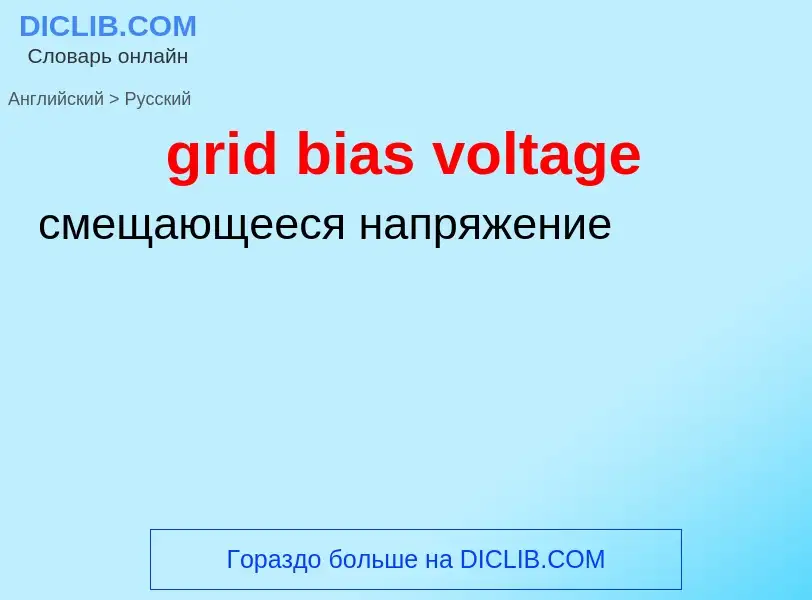 DICLIB.COM
Словарь онлайн

Английский > Русский

grid bias voltage

смещающееся напряжение

Гораздо больше на DICLIB.COM